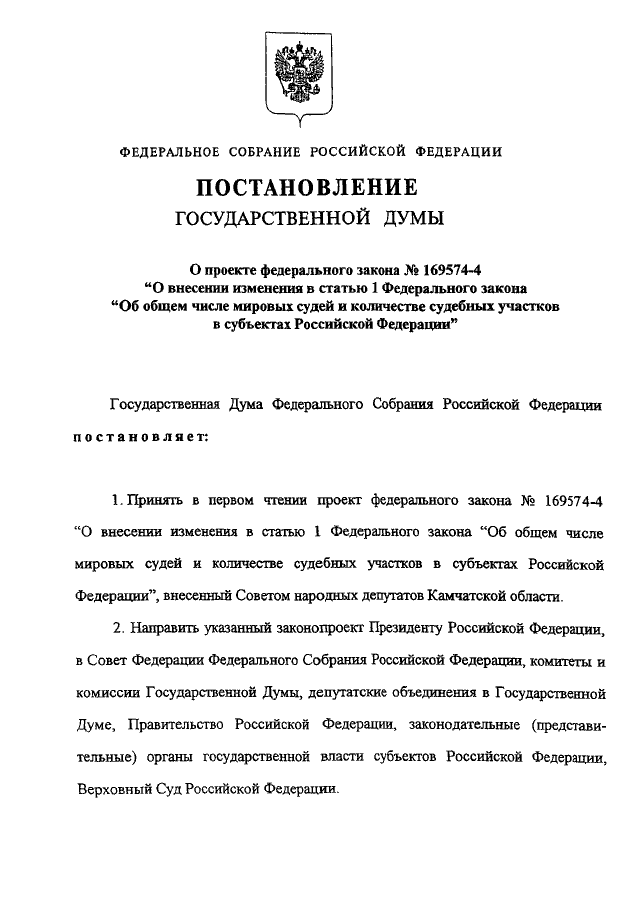 ФЕДЕРАЛЬНОЕ СОБРАНИЕ РОССИЙСКОЙ ФЕДЕРАЦИИ

ПОСТАНОВЛЕНИЕ
ГОСУДАРСТВЕННОЙ ДУМЫ

О проекте федерального закона № 169574-4 “О внесении изменения в статью 1 Федерального закона “Об общем числе мировых судей и количестве судебных участков в субъектах Российской Федерации”

Государственная Дума Федерального Собрания Российской Федерации постановляет:

1. Принять в первом чтении проект федерального закона № 169574-4 “О внесении изменения в статью 1 Федерального закона “Об общем числе мировых судей и количестве судебных участков в субъектах Российской Федерации”, внесенный Советом народных депутатов Камчатской области.

2. Направить указанный законопроект Президенту Российской Федерации, в Совет Федерации Федерального Собрания Российской Федерации, комитеты и комиссии Государственной Думы, депутатские объединения в Государственной Думе, Правительство Российской Федерации, законодательные (представительные) органы государственной власти субъектов Российской Федерации, Верховный Суд Российской Федерации.